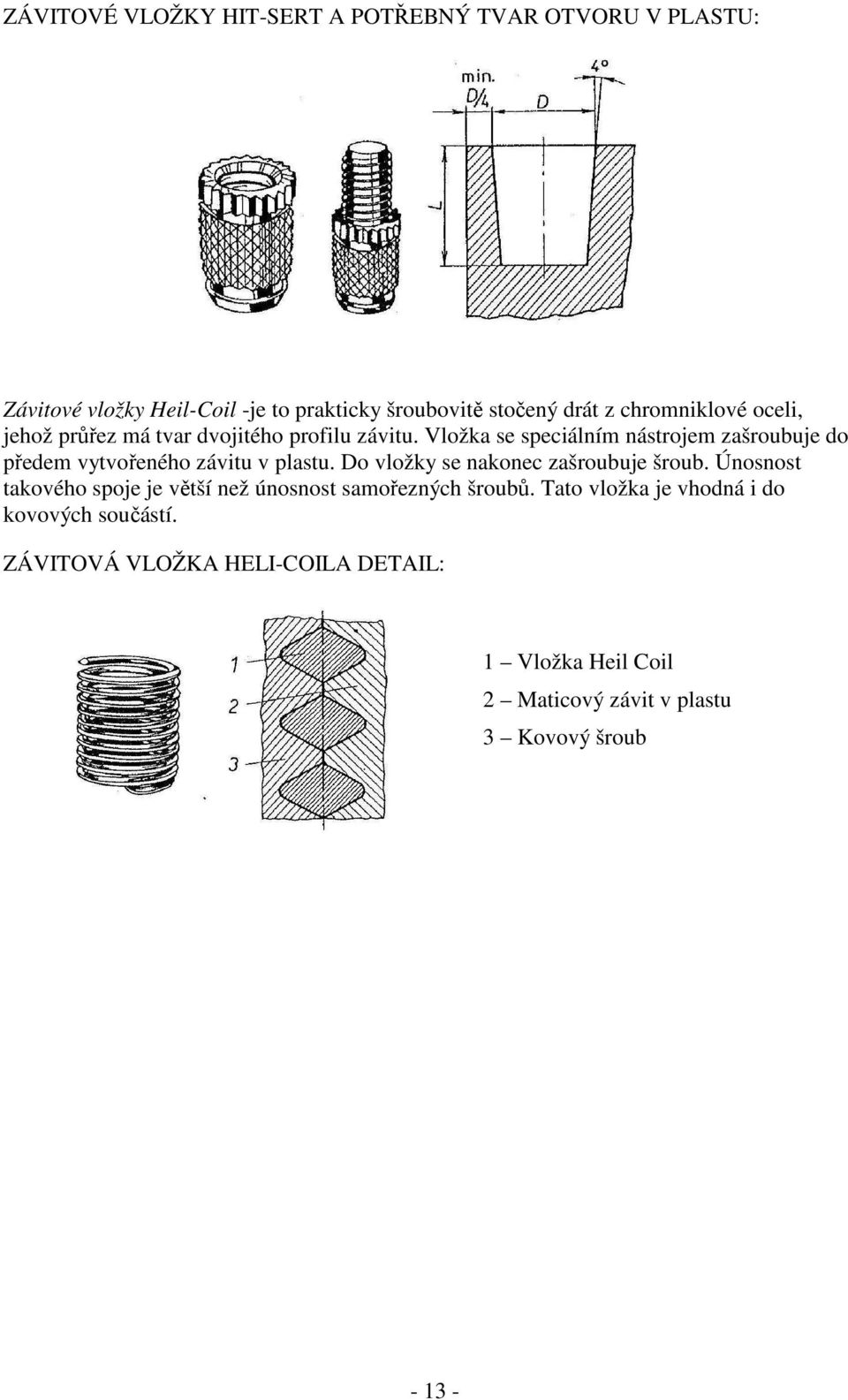 ZÁVITOVÉ VLOŽKY HIT-SERT A POTŘEBNÝ TVAR OTVORU V PLASTU:

min.
D/4
D
4°
L

Závitové vložky Heil-Coil -je to prakticky šroubovitě stočený drát z chromniklové oceli, jehož průřez má tvar dvojitého profilu závitu. Vložka se speciálním nástrojem zašroubuje do předem vytvořeného závitu v plastu. Do vložky se nakonec zašroubuje šroub. Únosnost takového spoje je větší než únosnost samořezných šroubů. Tato vložka je vhodná i do kovových součástí.

ZÁVITOVÁ VLOŽKA HELI-COILA DETAIL:

1
2
3

1 – Vložka Heil Coil
2 – Maticový závit v plastu
3 – Kovový šroub

- 13 -